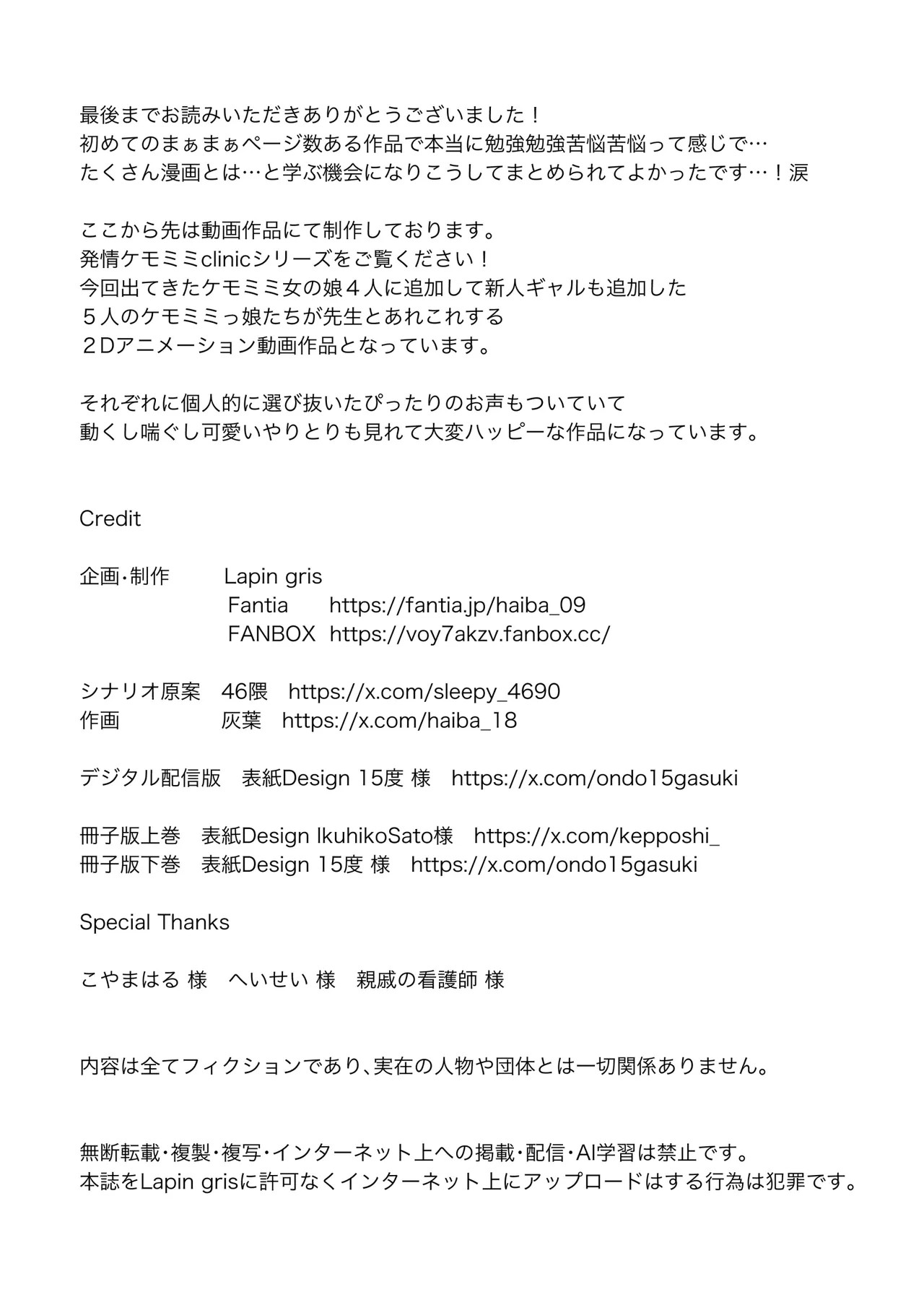 最後までお読みいただきありがとうございました！
初めてのまぁまぁページ数ある作品で本当に勉強勉強苦悩苦悩って感じで…
たくさん漫画とは…と学ぶ機会になりこうしてまとめられてよかったです…！涙

ここから先は動画作品にて制作しております。
発情ケモミミclinicシリーズをご覧ください！
今回出てきたケモミミ女の娘４人に追加して新人ギャルも追加した
５人のケモミミっ娘たちが先生とあれこれする
２Dアニメーション動画作品となっています。

それぞれに個人的に選び抜いたぴったりのお声もついていて
動くし喘ぐし可愛いやりとりも見れて大変ハッピーな作品になっています。

Credit

企画・制作 Lapin gris
Fantia https://fantia.jp/haiba_09
FANBOX https://voy7akzv.fanbox.cc/

シナリオ原案 46隈 https://x.com/sleepy_4690
作画 灰葉 https://x.com/haiba_18

デジタル配信版 表紙Design 15度 様 https://x.com/ondo15gasuki

冊子版上巻 表紙Design IkuhikoSato様 https://x.com/kepposhi_
冊子版下巻 表紙Design 15度 様 https://x.com/ondo15gasuki

Special Thanks

こやまはる 様 へいせい 様 親戚の看護師 様

内容は全てフィクションであり、実在の人物や団体とは一切関係ありません。

無断転載・複製・複写・インターネット上への掲載・配信・AI学習は禁止です。
本誌をLapin grisに許可なくインターネット上にアップロードはする行為は犯罪です。